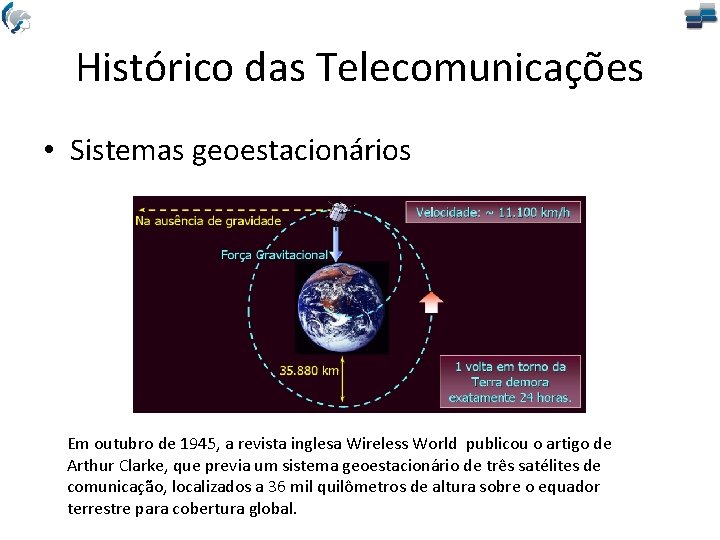 Histórico das Telecomunicações

• Sistemas geoestacionários

Na ausência de gravidade

Velocidade: ~ 11.100 km/h

Força Gravitacional

35.880 km

1 volta em torno da Terra demora exatamente 24 horas.

Em outubro de 1945, a revista inglesa Wireless World publicou o artigo de Arthur Clarke, que previa um sistema geoestacionário de três satélites de comunicação, localizados a 36 mil quilômetros de altura sobre o equador terrestre para cobertura global.